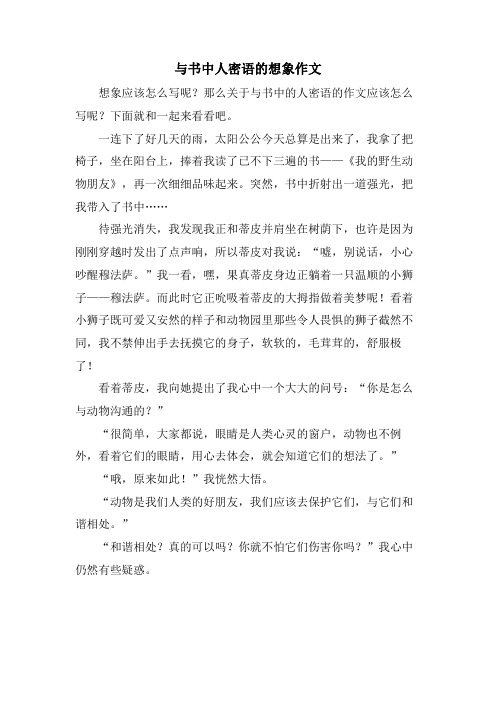 与书中人密语的想象作文

想象应该怎么写呢？那么关于与书中的人密语的作文应该怎么写呢？下面就和一起来看看吧。

一连下了好几天的雨，太阳公公今天总算是出来了，我拿了把椅子，坐在阳台上，捧着我读了已不下三遍的书——《我的野生动物朋友》，再一次细细品味起来。突然，书中折射出一道强光，把我带入了书中……

待强光消失，我发现我正和蒂皮并肩坐在树荫下，也许是因为刚刚穿越时发出了点声响，所以蒂皮对我说：“嘘，别说话，小心吵醒穆法萨。”我一看，嘿，果真蒂皮身边正躺着一只温顺的小狮子——穆法萨。而此时它正吮吸着蒂皮的大拇指做着美梦呢！看着小狮子既可爱又安然的样子和动物园里那些令人畏惧的狮子截然不同，我不禁伸出手去抚摸它的身子，软软的，毛茸茸的，舒服极了！

看着蒂皮，我向她提出了我心中一个大大的问号：“你是怎么与动物沟通的？”

“很简单，大家都说，眼睛是人类心灵的窗户，动物也不例外，看着它们的眼睛，用心去体会，就会知道它们的想法了。”

“哦，原来如此！”我恍然大悟。

“动物是我们人类的好朋友，我们应该去保护它们，与它们和谐相处。”

“和谐相处？真的可以吗？你就不怕它们伤害你吗？”我心中仍然有些疑惑。